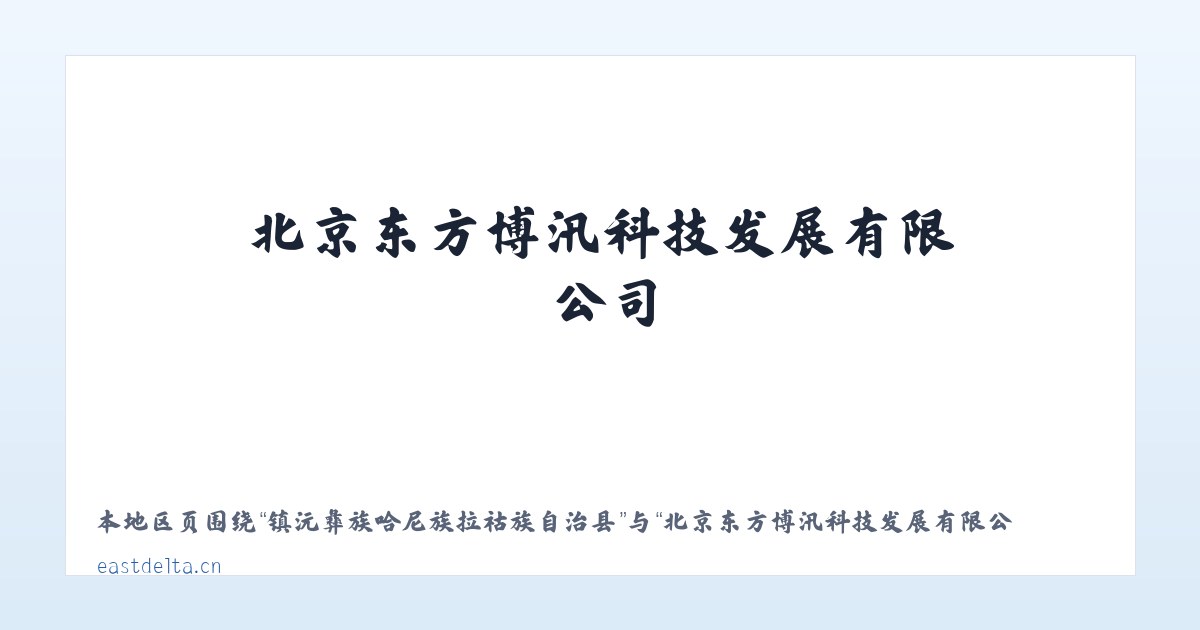 北京东方博汛科技发展有限公司

本地区页围绕“镇沅彝族哈尼族拉祜族自治县”与“北京东方博汛科技发展有限公

eastdelta.cn